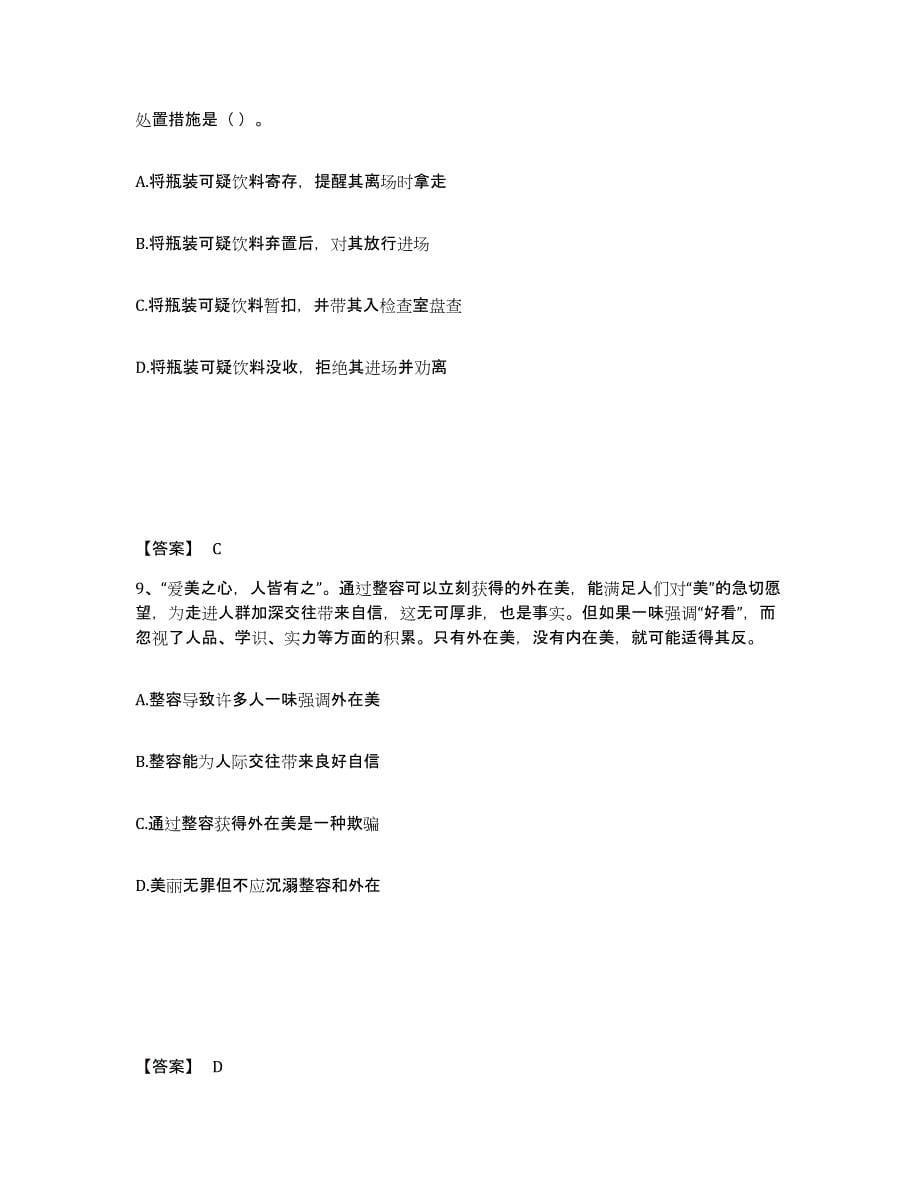 处置措施是（）。

A.将瓶装可疑饮料寄存，提醒其离场时拿走

B.将瓶装可疑饮料弃置后，对其放行进场

C.将瓶装可疑饮料暂扣，并带其入检查室盘查

D.将瓶装可疑饮料没收，拒绝其进场并劝离

【答案】 C

9、“爱美之心，人皆有之”。通过整容可以立刻获得的外在美，能满足人们对“美”的急切愿望，为走进人群加深交往带来自信，这无可厚非，也是事实。但如果一味强调“好看”，而忽视了人品、学识、实力等方面的积累。只有外在美，没有内在美，就可能适得其反。

A.整容导致许多人一味强调外在美

B.整容能为人际交往带来良好自信

C.通过整容获得外在美是一种欺骗

D.美丽无罪但不应沉溺整容和外在

【答案】 D